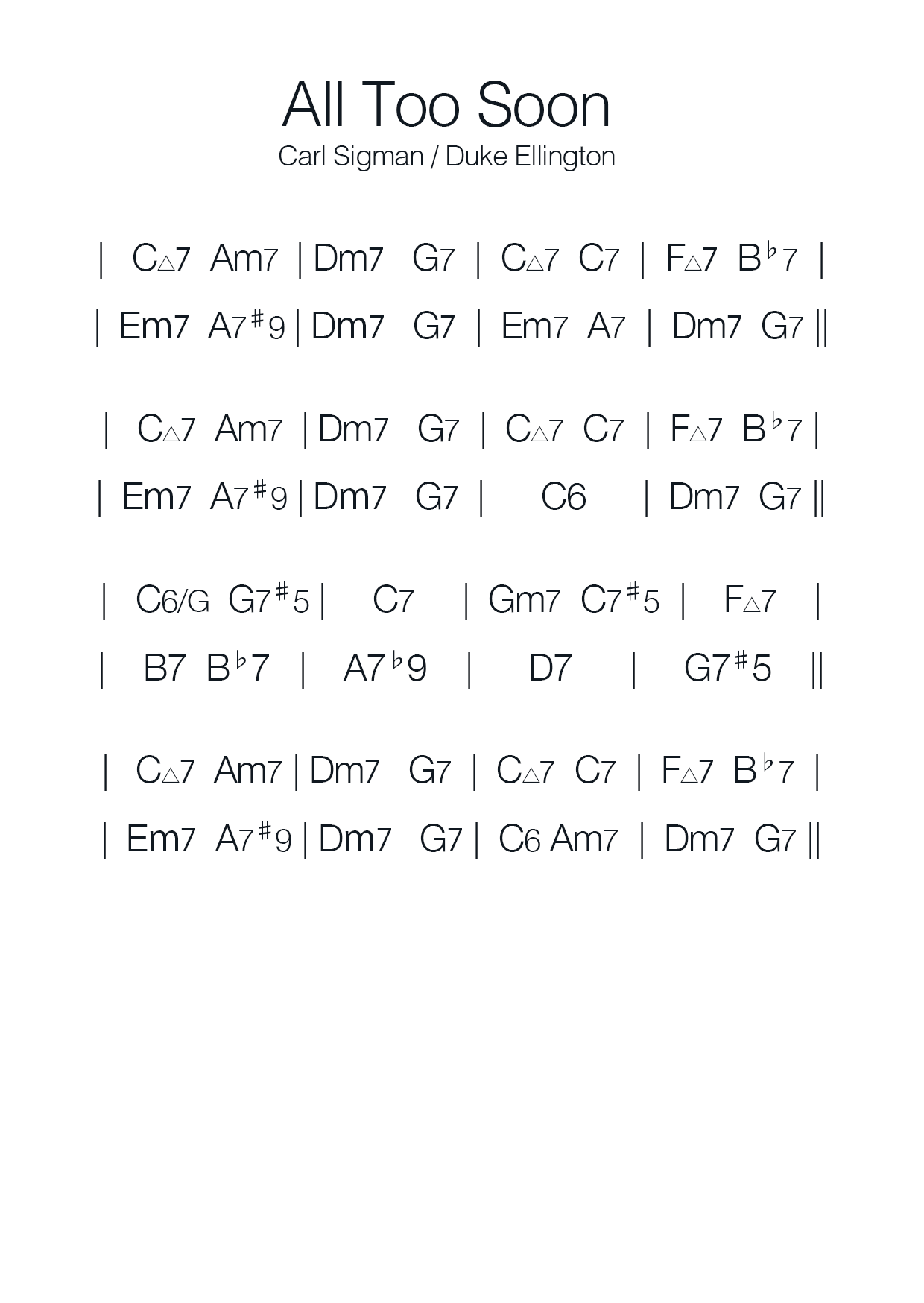 All Too Soon
Carl Sigman / Duke Ellington

| C△7 Am7 | Dm7 G7 | C△7 C7 | F△7 B♭7 |
| Em7 A7♯9 | Dm7 G7 | Em7 A7 | Dm7 G7 ||

| C△7 Am7 | Dm7 G7 | C△7 C7 | F△7 B♭7 |
| Em7 A7♯9 | Dm7 G7 | C6 | Dm7 G7 ||

| C6/G G7♯5 | C7 | Gm7 C7♯5 | F△7 |
| B7 B♭7 | A7♭9 | D7 | G7♯5 ||

| C△7 Am7 | Dm7 G7 | C△7 C7 | F△7 B♭7 |
| Em7 A7♯9 | Dm7 G7 | C6 Am7 | Dm7 G7 ||